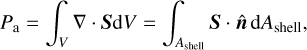 $P_{\mathrm{a}} = \int_{V} \nabla \cdot \boldsymbol{S} \mathrm{d}V = \int_{A_{\mathrm{shell}}} \boldsymbol{S} \cdot \hat{\boldsymbol{n}} \, \mathrm{d}A_{\mathrm{shell}},$